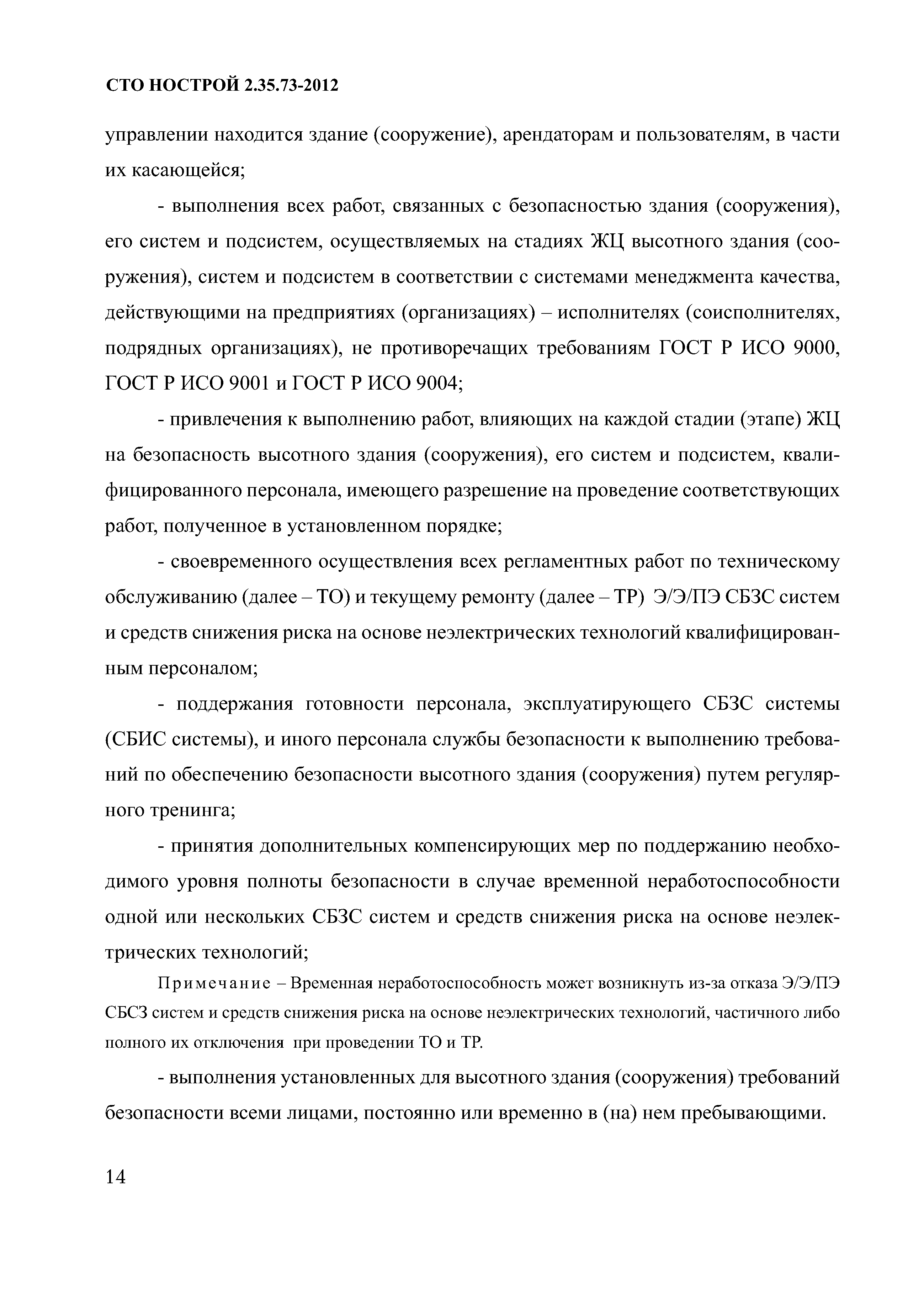 СТО НОСТРОЙ 2.35.73-2012

управлении находится здание (сооружение), арендаторам и пользователям, в части их касающейся;

- выполнения всех работ, связанных с безопасностью здания (сооружения), его систем и подсистем, осуществляемых на стадиях ЖЦ высотного здания (сооружения), систем и подсистем в соответствии с системами менеджмента качества, действующими на предприятиях (организациях) – исполнителях (соисполнителях, подрядных организациях), не противоречащих требованиям ГОСТ Р ИСО 9000, ГОСТ Р ИСО 9001 и ГОСТ Р ИСО 9004;

- привлечения к выполнению работ, влияющих на каждой стадии (этапе) ЖЦ на безопасность высотного здания (сооружения), его систем и подсистем, квалифицированного персонала, имеющего разрешение на проведение соответствующих работ, полученное в установленном порядке;

- своевременного осуществления всех регламентных работ по техническому обслуживанию (далее – ТО) и текущему ремонту (далее – ТР) Э/Э/ПЭ СБЗС систем и средств снижения риска на основе неэлектрических технологий квалифицированным персоналом;

- поддержания готовности персонала, эксплуатирующего СБЗС системы (СБИС системы), и иного персонала службы безопасности к выполнению требований по обеспечению безопасности высотного здания (сооружения) путем регулярного тренинга;

- принятия дополнительных компенсирующих мер по поддержанию необходимого уровня полноты безопасности в случае временной неработоспособности одной или нескольких СБЗС систем и средств снижения риска на основе неэлектрических технологий;

Примечание – Временная неработоспособность может возникнуть из-за отказа Э/Э/ПЭ СБСЗ систем и средств снижения риска на основе неэлектрических технологий, частичного либо полного их отключения при проведении ТО и ТР.

- выполнения установленных для высотного здания (сооружения) требований безопасности всеми лицами, постоянно или временно в (на) нем пребывающими.

14